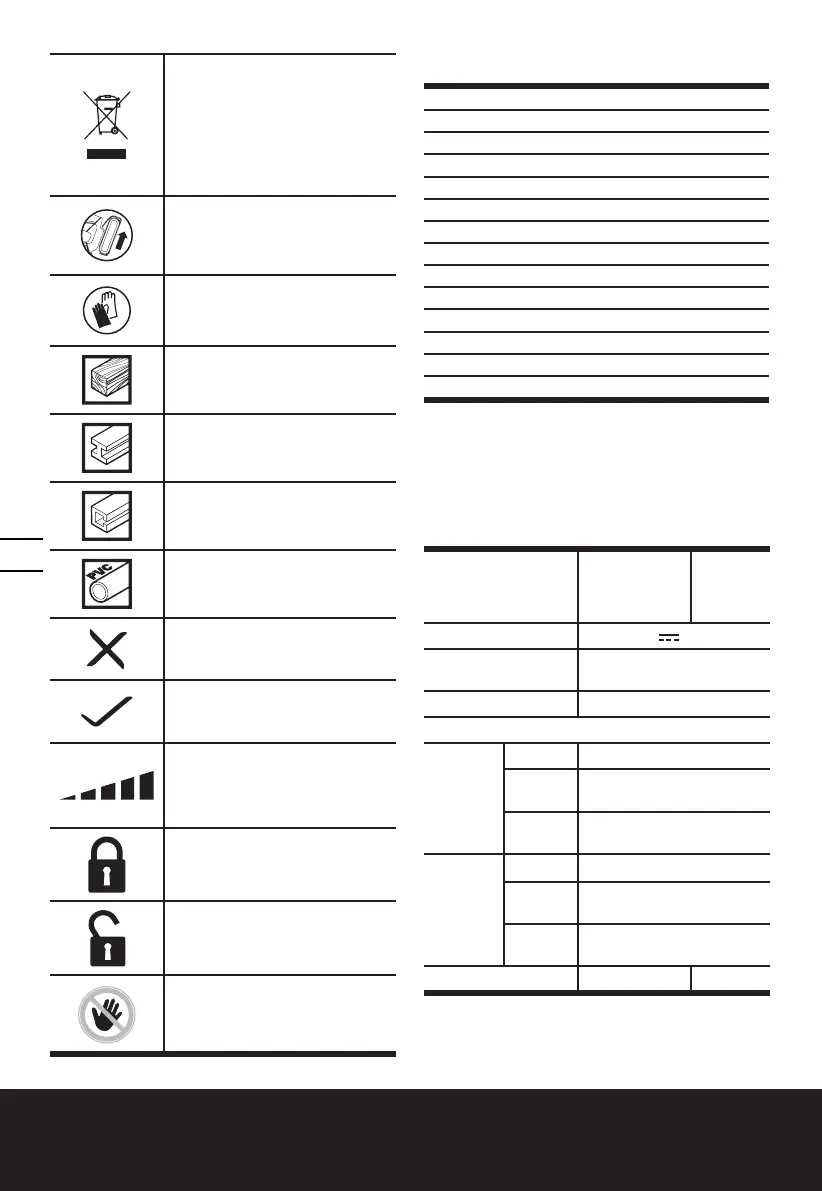 PVC